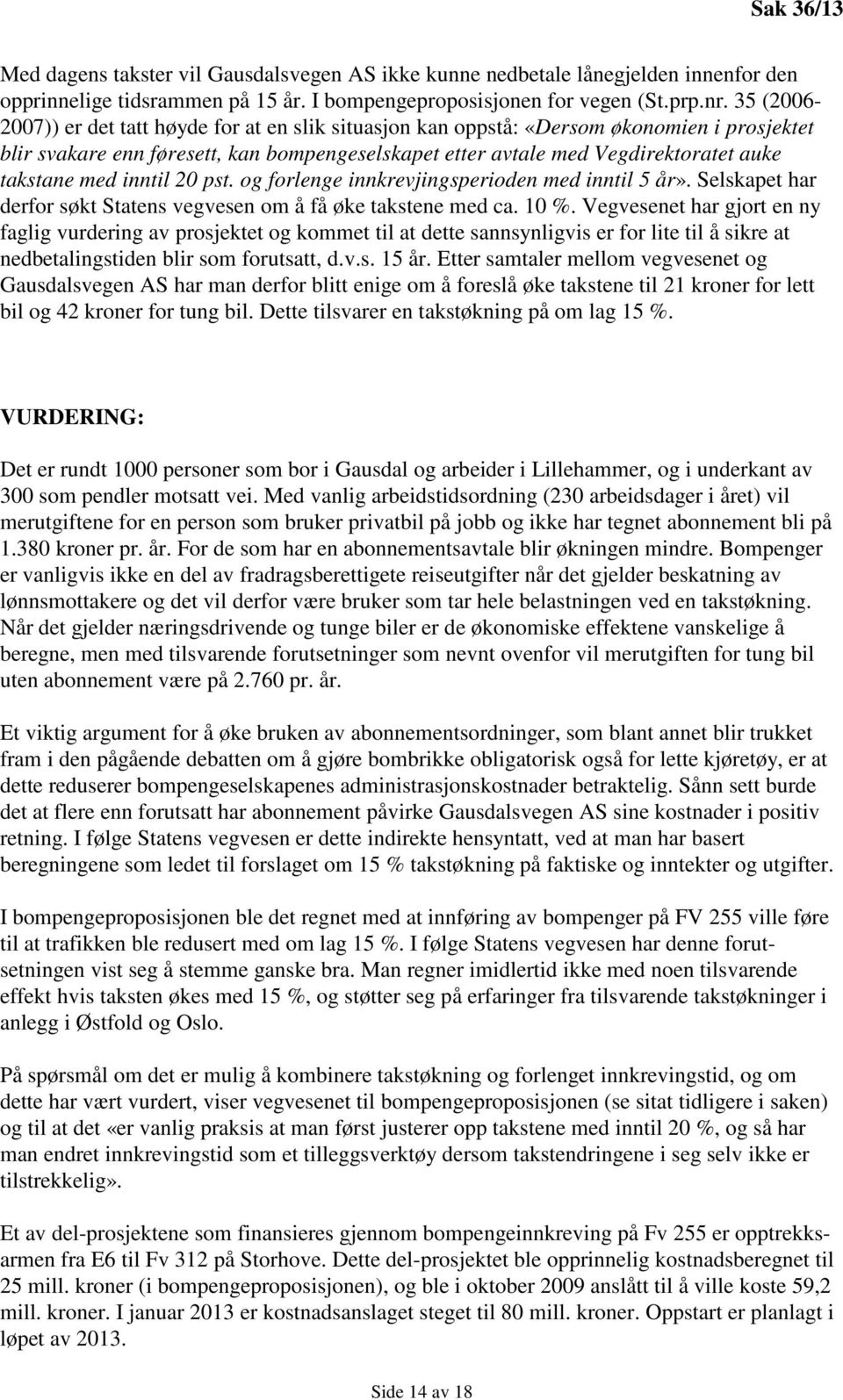 Sak 36/13

Med dagens takster vil Gausdalsvegen AS ikke kunne nedbetale lånegjelden innenfor den opprinnelige tidsrammen på 15 år. I bompengeproposisjonen for vegen (St.prp.nr. 35 (2006-2007)) er det tatt høyde for at en slik situasjon kan oppstå: «Dersom økonomien i prosjektet blir svakare enn føresett, kan bompengeselskapet etter avtale med Vegdirektoratet auke takstane med inntil 20 pst. og forlenge innkrevjingsperioden med inntil 5 år». Selskapet har derfor søkt Statens vegvesen om å få øke takstene med ca. 10 %. Vegvesenet har gjort en ny faglig vurdering av prosjektet og kommet til at dette sannsynligvis er for lite til å sikre at nedbetalingstiden blir som forutsatt, d.v.s. 15 år. Etter samtaler mellom vegvesenet og Gausdalsvegen AS har man derfor blitt enige om å foreslå øke takstene til 21 kroner for lett bil og 42 kroner for tung bil. Dette tilsvarer en takstøkning på om lag 15 %.

VURDERING:

Det er rundt 1000 personer som bor i Gausdal og arbeider i Lillehammer, og i underkant av 300 som pendler motsatt vei. Med vanlig arbeidstidsordning (230 arbeidsdager i året) vil merutgiftene for en person som bruker privatbil på jobb og ikke har tegnet abonnement bli på 1.380 kroner pr. år. For de som har en abonnementsavtale blir økningen mindre. Bompenger er vanligvis ikke en del av fradragsberettigete reiseutgifter når det gjelder beskatning av lønnsmottakere og det vil derfor være bruker som tar hele belastningen ved en takstøkning. Når det gjelder næringsdrivende og tunge biler er de økonomiske effektene vanskelige å beregne, men med tilsvarende forutsetninger som nevnt ovenfor vil merutgiften for tung bil uten abonnement være på 2.760 pr. år.

Et viktig argument for å øke bruken av abonnementsordninger, som blant annet blir trukket fram i den pågående debatten om å gjøre bombrikke obligatorisk også for lette kjøretøy, er at dette reduserer bompengeselskapenes administrasjonskostnader betraktelig. Sånn sett burde det at flere enn forutsatt har abonnement påvirke Gausdalsvegen AS sine kostnader i positiv retning. I følge Statens vegvesen er dette indirekte hensyntatt, ved at man har basert beregningene som ledet til forslaget om 15 % takstøkning på faktiske og inntekter og utgifter.

I bompengeproposisjonen ble det regnet med at innføring av bompenger på FV 255 ville føre til at trafikken ble redusert med om lag 15 %. I følge Statens vegvesen har denne forutsetningen vist seg å stemme ganske bra. Man regner imidlertid ikke med noen tilsvarende effekt hvis taksten økes med 15 %, og støtter seg på erfaringer fra tilsvarende takstøkninger i anlegg i Østfold og Oslo.

På spørsmål om det er mulig å kombinere takstøkning og forlenget innkrevingstid, og om dette har vært vurdert, viser vegvesenet til bompengeproposisjonen (se sitat tidligere i saken) og til at det «er vanlig praksis at man først justerer opp takstene med inntil 20 %, og så har man endret innkrevingstid som et tilleggsverktøy dersom takstendringene i seg selv ikke er tilstrekkelig».

Et av del-prosjektene som finansieres gjennom bompengeinnkreving på Fv 255 er opptrekksarmen fra E6 til Fv 312 på Storhove. Dette del-prosjektet ble opprinnelig kostnadsberegnet til 25 mill. kroner (i bompengeproposisjonen), og ble i oktober 2009 anslått til å ville koste 59,2 mill. kroner. I januar 2013 er kostnadsanslaget steget til 80 mill. kroner. Oppstart er planlagt i løpet av 2013.

Side 14 av 18